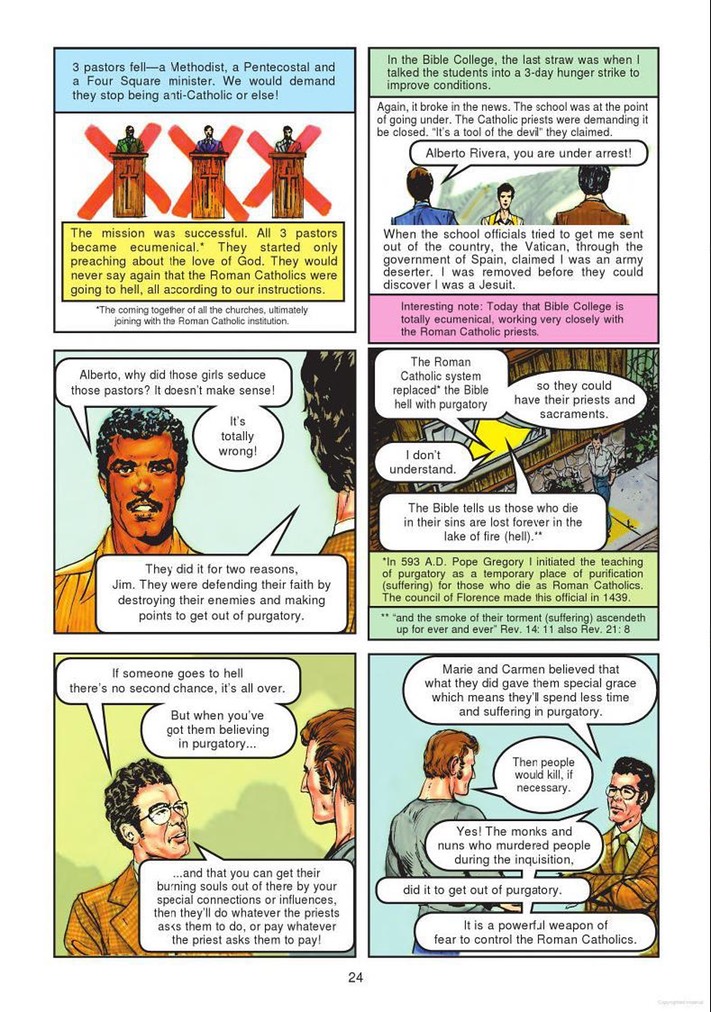 3 pastors fell—a Methodist, a Pentecostal and a Four Square minister. We would demand they stop being anti-Catholic or else!

The mission was successful. All 3 pastors became ecumenical.* They started only preaching about the love of God. They would never say again that the Roman Catholics were going to hell, all according to our instructions.

*The coming together of all the churches, ultimately joining with the Roman Catholic institution.

In the Bible College, the last straw was when I talked the students into a 3-day hunger strike to improve conditions.

Again, it broke in the news. The school was at the point of going under. The Catholic priests were demanding it be closed. "It's a tool of the devil" they claimed.

Alberto Rivera, you are under arrest!

When the school officials tried to get me sent out of the country, the Vatican, through the government of Spain, claimed I was an army deserter. I was removed before they could discover I was a Jesuit.

Interesting note: Today that Bible College is totally ecumenical, working very closely with the Roman Catholic priests.

Alberto, why did those girls seduce those pastors? It doesn't make sense!

It's totally wrong!

They did it for two reasons, Jim. They were defending their faith by destroying their enemies and making points to get out of purgatory.

The Roman Catholic system replaced* the Bible hell with purgatory

so they could have their priests and sacraments.

I don't understand.

The Bible tells us those who die in their sins are lost forever in the lake of fire (hell).**

*In 593 A.D. Pope Gregory I initiated the teaching of purgatory as a temporary place of purification (suffering) for those who die as Roman Catholics. The council of Florence made this official in 1439.

** "and the smoke of their torment (suffering) ascendeth up for ever and ever" Rev. 14: 11 also Rev. 21: 8

If someone goes to hell there's no second chance, it's all over.

But when you've got them believing in purgatory...

...and that you can get their burning souls out of there by your special connections or influences, then they'll do whatever the priests asks them to do, or pay whatever the priest asks them to pay!

Marie and Carmen believed that what they did gave them special grace which means they'll spend less time and suffering in purgatory.

Then people would kill, if necessary.

Yes! The monks and nuns who murdered people during the inquisition,

did it to get out of purgatory.

It is a powerful weapon of fear to control the Roman Catholics.

24